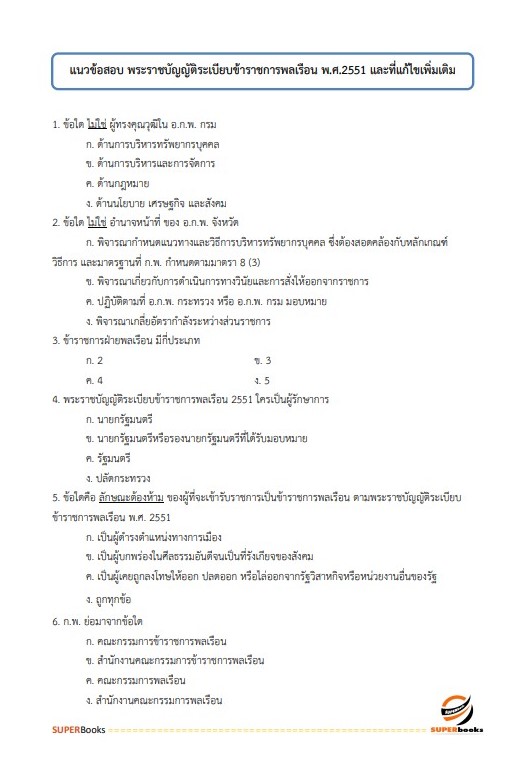 แนวข้อสอบ พระราชบัญญัติระเบียบข้าราชการพลเรือน พ.ศ.2551 และที่แก้ไขเพิ่มเติม

1. ข้อใด ไม่ใช่ ผู้ทรงคุณวุฒิใน อ.ก.พ. กรม

ก. ด้านการบริหารทรัพยากรบุคคล

ข. ด้านการบริหารและการจัดการ

ค. ด้านกฎหมาย

ง. ด้านนโยบาย เศรษฐกิจ และสังคม

2. ข้อใด ไม่ใช่ อำนาจหน้าที่ ของ อ.ก.พ. จังหวัด

ก. พิจารณากำหนดแนวทางและวิธีการบริหารทรัพยากรบุคคล ซึ่งต้องสอดคล้องกับหลักเกณฑ์ วิธีการ และมาตรฐานที่ ก.พ. กำหนดตามมาตรา 8 (3)

ข. พิจารณาเกี่ยวกับการดำเนินการทางวินัยและการสั่งให้ออกจากราชการ

ค. ปฏิบัติตามที่ อ.ก.พ. กระทรวง หรือ อ.ก.พ. กรม มอบหมาย

ง. พิจารณาเกลี่ยอัตรากำลังระหว่างส่วนราชการ

3. ข้าราชการฝ่ายพลเรือน มีกี่ประเภท

ก. 2

ข. 3

ค. 4

ง. 5

4. พระราชบัญญัติระเบียบข้าราชการพลเรือน 2551 ใครเป็นผู้รักษาการ

ก. นายกรัฐมนตรี

ข. นายกรัฐมนตรีหรือรองนายกรัฐมนตรีที่ได้รับมอบหมาย

ค. รัฐมนตรี

ง. ปลัดกระทรวง

5. ข้อใดคือ ลักษณะต้องห้าม ของผู้ที่จะเข้ารับราชการเป็นข้าราชการพลเรือน ตามพระราชบัญญัติระเบียบข้าราชการพลเรือน พ.ศ. 2551

ก. เป็นผู้ดำรงตำแหน่งทางการเมือง

ข. เป็นผู้บกพร่องในศีลธรรมอันดีจนเป็นที่รังเกียจของสังคม

ค. เป็นผู้เคยถูกลงโทษให้ออก ปลดออก หรือไล่ออกจากรัฐวิสาหกิจหรือหน่วยงานอื่นของรัฐ

ง. ถูกทุกข้อ

6. ก.พ. ย่อมาจากข้อใด

ก. คณะกรรมการข้าราชการพลเรือน

ข. สำนักงานคณะกรรมการข้าราชการพลเรือน

ค. คณะกรรมการพลเรือน

ง. สำนักงานคณะกรรมการพลเรือน

SUPERBooks

SUPERbooks